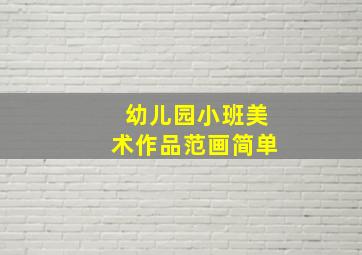 幼儿园小班美术作品范画简单